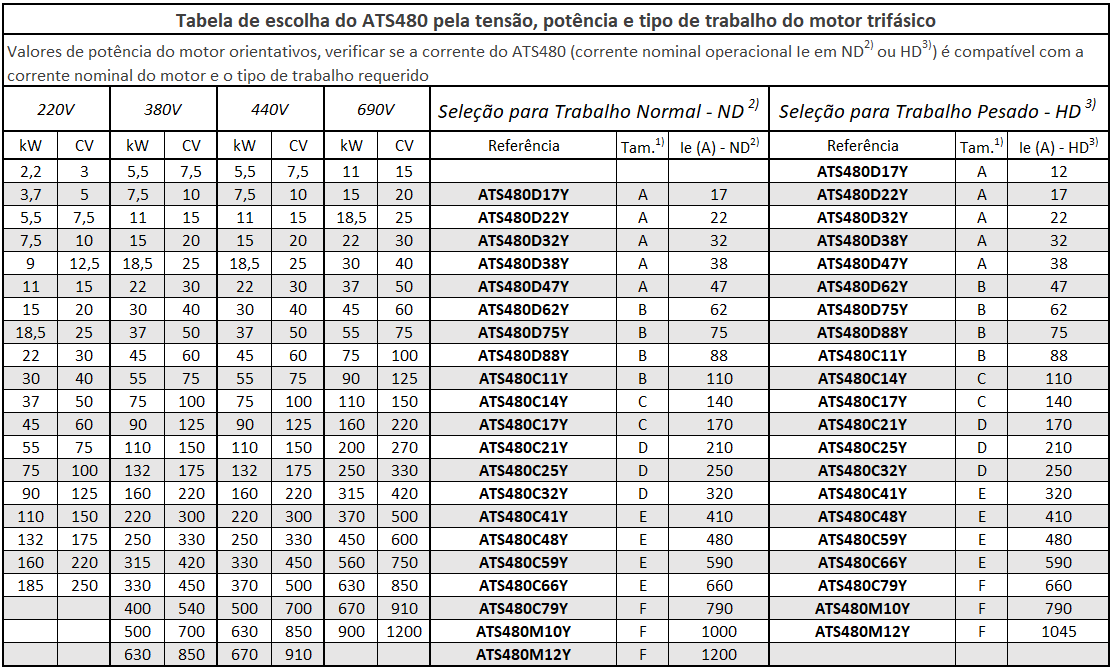 Tabela de escolha do ATS480 pela tensão, potência e tipo de trabalho do motor trifásico

Valores de potência do motor orientativos, verificar se a corrente do ATS480 (corrente nominal operacional Ie em ND$^{2)}$ ou HD$^{3)}$) é compatível com a corrente nominal do motor e o tipo de trabalho requerido

| 220V | | 380V | | 440V | | 690V | | Seleção para Trabalho Normal - ND $^{2)}$ | | | Seleção para Trabalho Pesado - HD $^{3)}$ | | |
|---|---|---|---|---|---|---|---|---|---|---|---|---|---|
| kW | CV | kW | CV | kW | CV | kW | CV | Referência | Tam.$^{1)}$ | Ie (A) - ND$^{2)}$ | Referência | Tam.$^{1)}$ | Ie (A) - HD$^{3)}$ |
| 2,2 | 3 | 5,5 | 7,5 | 5,5 | 7,5 | 11 | 15 | | | | ATS480D17Y | A | 12 |
| 3,7 | 5 | 7,5 | 10 | 7,5 | 10 | 15 | 20 | ATS480D17Y | A | 17 | ATS480D22Y | A | 17 |
| 5,5 | 7,5 | 11 | 15 | 11 | 15 | 18,5 | 25 | ATS480D22Y | A | 22 | ATS480D32Y | A | 22 |
| 7,5 | 10 | 15 | 20 | 15 | 20 | 22 | 30 | ATS480D32Y | A | 32 | ATS480D38Y | A | 32 |
| 9 | 12,5 | 18,5 | 25 | 18,5 | 25 | 30 | 40 | ATS480D38Y | A | 38 | ATS480D47Y | A | 38 |
| 11 | 15 | 22 | 30 | 22 | 30 | 37 | 50 | ATS480D47Y | A | 47 | ATS480D62Y | B | 47 |
| 15 | 20 | 30 | 40 | 30 | 40 | 45 | 60 | ATS480D62Y | B | 62 | ATS480D75Y | B | 62 |
| 18,5 | 25 | 37 | 50 | 37 | 50 | 55 | 75 | ATS480D75Y | B | 75 | ATS480D88Y | B | 75 |
| 22 | 30 | 45 | 60 | 45 | 60 | 75 | 100 | ATS480D88Y | B | 88 | ATS480C11Y | B | 88 |
| 30 | 40 | 55 | 75 | 55 | 75 | 90 | 125 | ATS480C11Y | B | 110 | ATS480C14Y | C | 110 |
| 37 | 50 | 75 | 100 | 75 | 100 | 110 | 150 | ATS480C14Y | C | 140 | ATS480C17Y | C | 140 |
| 45 | 60 | 90 | 125 | 90 | 125 | 160 | 220 | ATS480C17Y | C | 170 | ATS480C21Y | D | 170 |
| 55 | 75 | 110 | 150 | 110 | 150 | 200 | 270 | ATS480C21Y | D | 210 | ATS480C25Y | D | 210 |
| 75 | 100 | 132 | 175 | 132 | 175 | 250 | 330 | ATS480C25Y | D | 250 | ATS480C32Y | D | 250 |
| 90 | 125 | 160 | 220 | 160 | 220 | 315 | 420 | ATS480C32Y | D | 320 | ATS480C41Y | E | 320 |
| 110 | 150 | 220 | 300 | 220 | 300 | 370 | 500 | ATS480C41Y | E | 410 | ATS480C48Y | E | 410 |
| 132 | 175 | 250 | 330 | 250 | 330 | 450 | 600 | ATS480C48Y | E | 480 | ATS480C59Y | E | 480 |
| 160 | 220 | 315 | 420 | 330 | 450 | 560 | 750 | ATS480C59Y | E | 590 | ATS480C66Y | E | 590 |
| 185 | 250 | 330 | 450 | 370 | 500 | 630 | 850 | ATS480C66Y | E | 660 | ATS480C79Y | F | 660 |
| | | 400 | 540 | 500 | 700 | 670 | 910 | ATS480C79Y | F | 790 | ATS480M10Y | F | 790 |
| | | 500 | 700 | 630 | 850 | 900 | 1200 | ATS480M10Y | F | 1000 | ATS480M12Y | F | 1045 |
| | | 630 | 850 | 670 | 910 | | | ATS480M12Y | F | 1200 | | | |